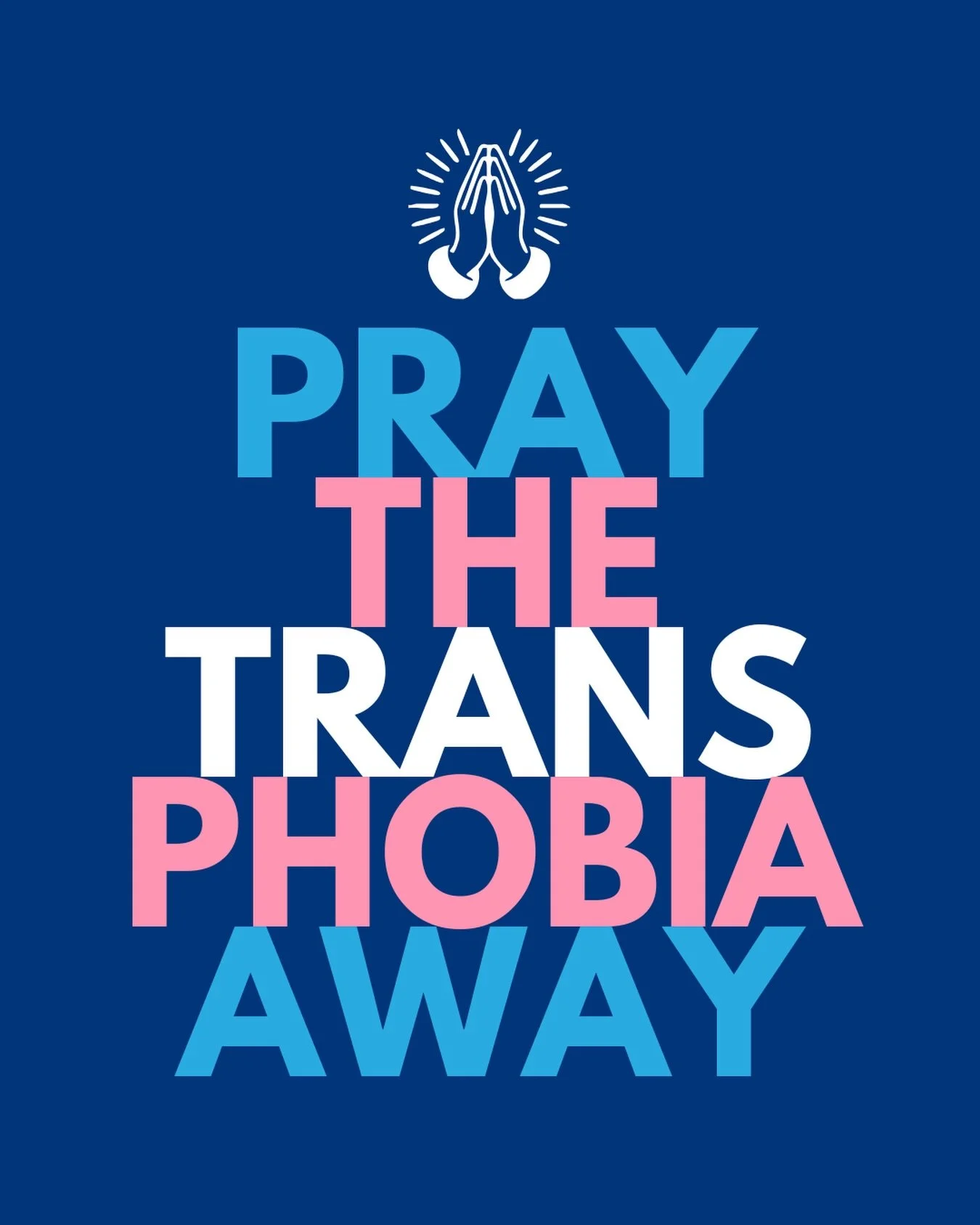 PRAY
THE
TRANS
PHOBIA
AWAY